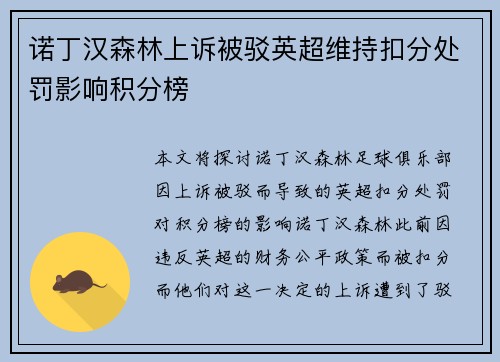 诺丁汉森林上诉被驳英超维持扣分处罚影响积分榜

本文将探讨诺丁汉森林足球俱乐部因上诉被驳而导致的英超扣分处罚对积分榜的影响诺丁汉森林此前因违反英超的财务公平政策而被扣分而他们对这一决定的上诉遭到了驳